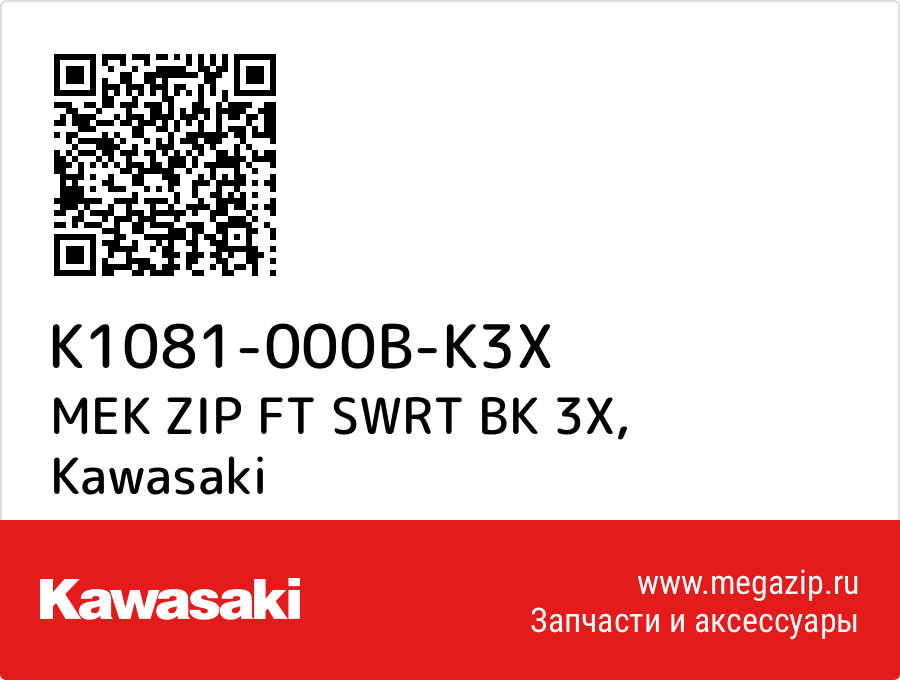 K1081-000B-K3X
MEK ZIP FT SWRT BK 3X, Kawasaki

Kawasaki

www.megazip.ru
Запчасти и аксессуары